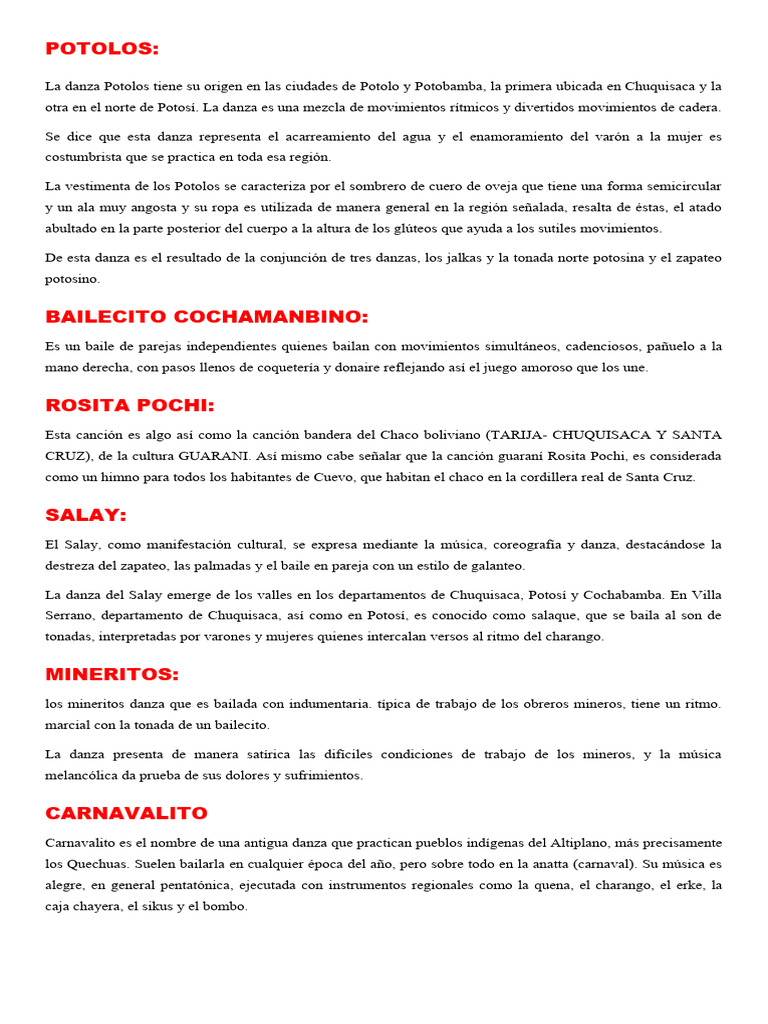 POTOLOS:

La danza Potolos tiene su origen en las ciudades de Potolo y Potobamba, la primera ubicada en Chuquisaca y la otra en el norte de Potosí. La danza es una mezcla de movimientos rítmicos y divertidos movimientos de cadera.

Se dice que esta danza representa el acarreamiento del agua y el enamoramiento del varón a la mujer es costumbrista que se practica en toda esa región.

La vestimenta de los Potolos se caracteriza por el sombrero de cuero de oveja que tiene una forma semicircular y un ala muy angosta y su ropa es utilizada de manera general en la región señalada, resalta de éstas, el atado abultado en la parte posterior del cuerpo a la altura de los glúteos que ayuda a los sutiles movimientos.

De esta danza es el resultado de la conjunción de tres danzas, los jalkas y la tonada norte potosina y el zapateo potosino.

BAILECITO COCHAMANBINO:

Es un baile de parejas independientes quienes bailan con movimientos simultáneos, cadenciosos, pañuelo a la mano derecha, con pasos llenos de coquetería y donaire reflejando así el juego amoroso que los une.

ROSITA POCHI:

Esta canción es algo así como la canción bandera del Chaco boliviano (TARIJA- CHUQUISACA Y SANTA CRUZ), de la cultura GUARANI. Así mismo cabe señalar que la canción guaraní Rosita Pochi, es considerada como un himno para todos los habitantes de Cuevo, que habitan el chaco en la cordillera real de Santa Cruz.

SALAY:

El Salay, como manifestación cultural, se expresa mediante la música, coreografía y danza, destacándose la destreza del zapateo, las palmadas y el baile en pareja con un estilo de galanteo.

La danza del Salay emerge de los valles en los departamentos de Chuquisaca, Potosí y Cochabamba. En Villa Serrano, departamento de Chuquisaca, así como en Potosí, es conocido como salaque, que se baila al son de tonadas, interpretadas por varones y mujeres quienes intercalan versos al ritmo del charango.

MINERITOS:

los mineritos danza que es bailada con indumentaria. típica de trabajo de los obreros mineros, tiene un ritmo. marcial con la tonada de un bailecito.

La danza presenta de manera satírica las difíciles condiciones de trabajo de los mineros, y la música melancólica da prueba de sus dolores y sufrimientos.

CARNAVALITO

Carnavalito es el nombre de una antigua danza que practican pueblos indígenas del Altiplano, más precisamente los Quechuas. Suelen bailarla en cualquier época del año, pero sobre todo en la anatta (carnaval). Su música es alegre, en general pentatónica, ejecutada con instrumentos regionales como la quena, el charango, el erke, la caja chayera, el sikus y el bombo.